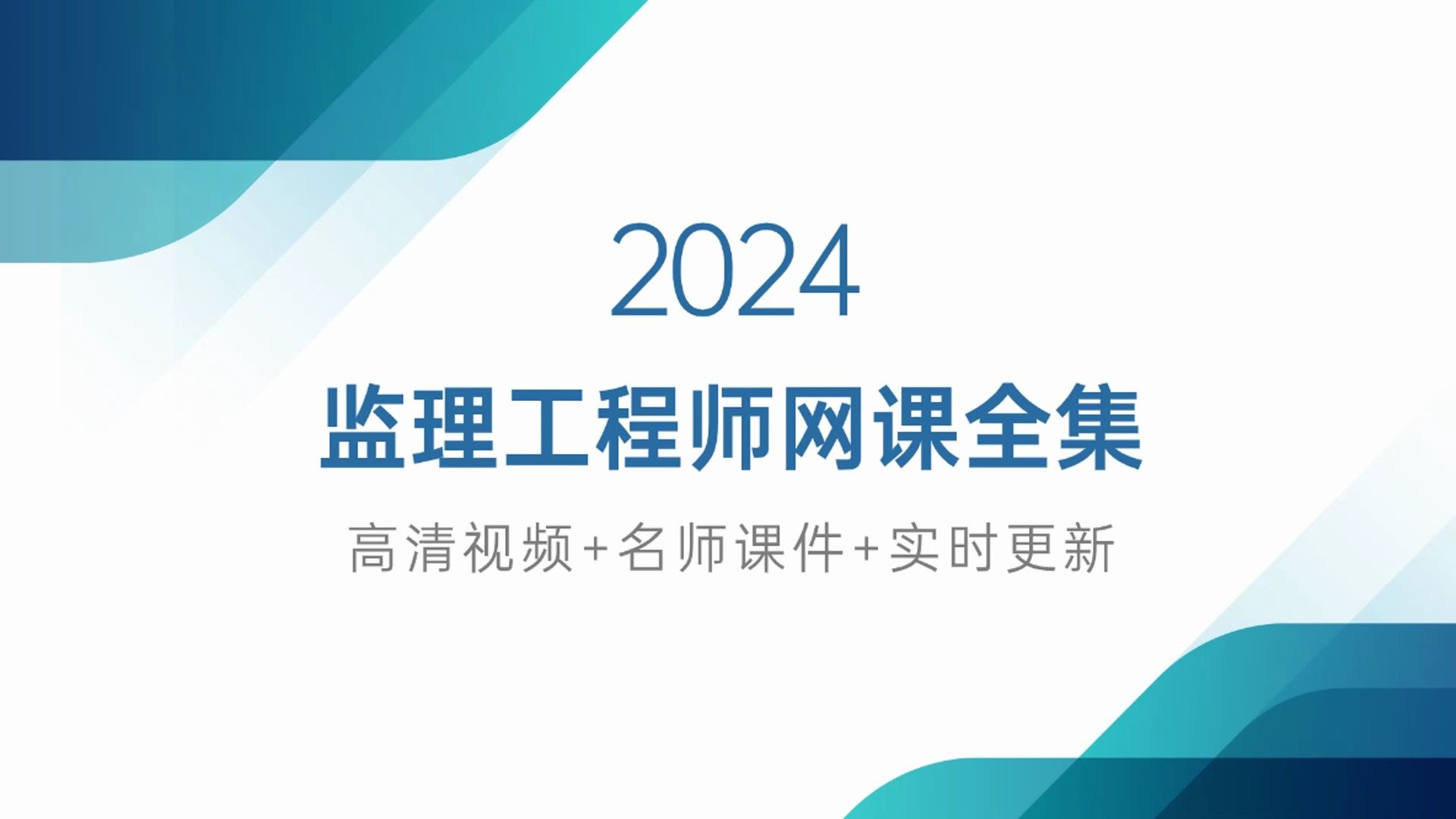 2024

监理工程师网课全集

高清视频+名师课件+实时更新